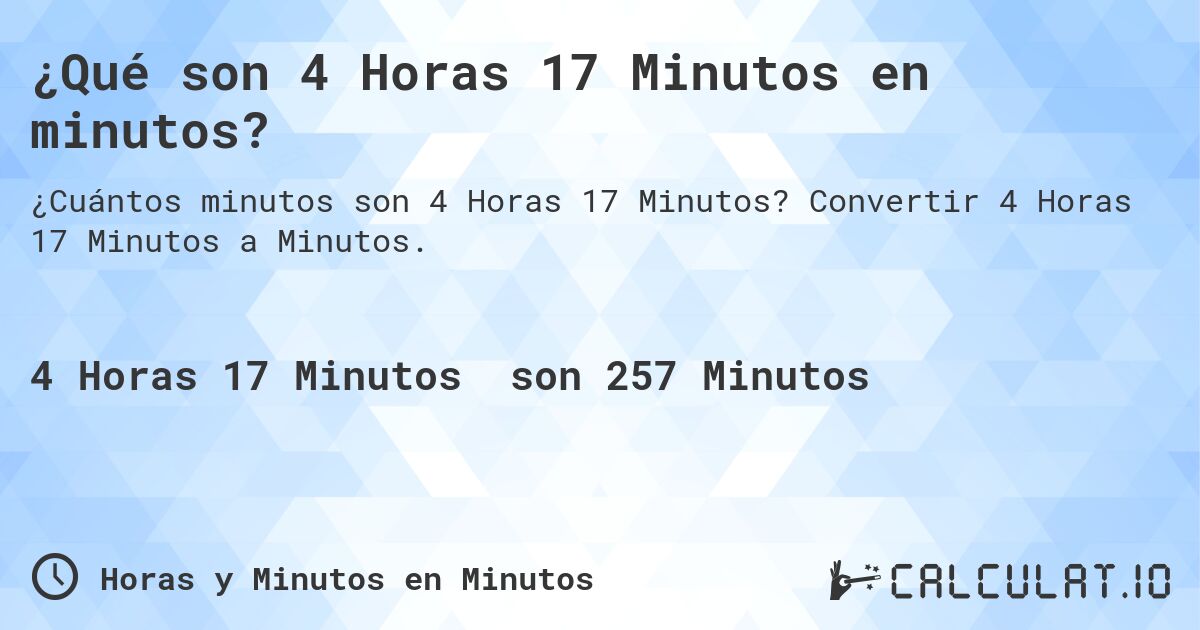 ¿Qué son 4 Horas 17 Minutos en minutos?

¿Cuántos minutos son 4 Horas 17 Minutos? Convertir 4 Horas 17 Minutos a Minutos.

4 Horas 17 Minutos son 257 Minutos

Horas y Minutos en Minutos

CALCULAT.IO